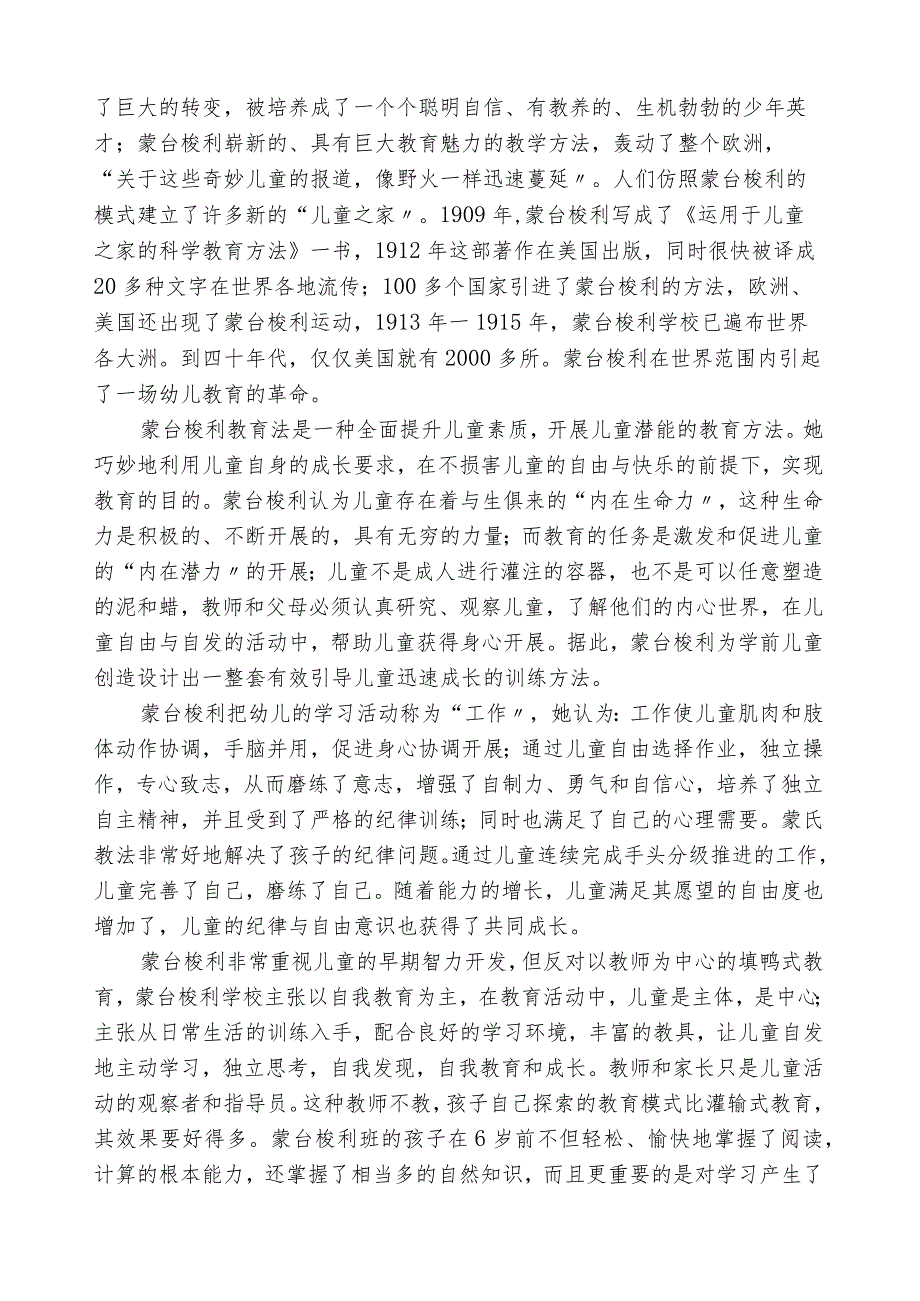 了巨大的转变，被培养成了一个个聪明自信、有教养的、生机勃勃的少年英才；蒙台梭利崭新的、具有巨大教育魅力的教学方法，轰动了整个欧洲，“关于这些奇妙儿童的报道，像野火一样迅速蔓延〃。人们仿照蒙台梭利的模式建立了许多新的“儿童之家〃。1909年,蒙台梭利写成了《运用于儿童之家的科学教育方法》一书，1912年这部著作在美国出版，同时很快被译成20多种文字在世界各地流传；100多个国家引进了蒙台梭利的方法，欧洲、美国还出现了蒙台梭利运动，1913年一1915年，蒙台梭利学校已遍布世界各大洲。到四十年代，仅仅美国就有2000多所。蒙台梭利在世界范围内引起了一场幼儿教育的革命。

蒙台梭利教育法是一种全面提升儿童素质，开展儿童潜能的教育方法。她巧妙地利用儿童自身的成长要求，在不损害儿童的自由与快乐的前提下，实现教育的目的。蒙台梭利认为儿童存在着与生俱来的“内在生命力〃，这种生命力是积极的、不断开展的，具有无穷的力量；而教育的任务是激发和促进儿童的“内在潜力〃的开展；儿童不是成人进行灌注的容器，也不是可以任意塑造的泥和蜡，教师和父母必须认真研究、观察儿童，了解他们的内心世界，在儿童自由与自发的活动中，帮助儿童获得身心开展。据此，蒙台梭利为学前儿童创造设计出一整套有效引导儿童迅速成长的训练方法。

蒙台梭利把幼儿的学习活动称为“工作〃，她认为：工作使儿童肌肉和肢体动作协调，手脑并用，促进身心协调开展；通过儿童自由选择作业，独立操作，专心致志，从而磨练了意志，增强了自制力、勇气和自信心，培养了独立自主精神，并且受到了严格的纪律训练；同时也满足了自己的心理需要。蒙氏教法非常好地解决了孩子的纪律问题。通过儿童连续完成手头分级推进的工作，儿童完善了自己，磨练了自己。随着能力的增长，儿童满足其愿望的自由度也增加了，儿童的纪律与自由意识也获得了共同成长。

蒙台梭利非常重视儿童的早期智力开发，但反对以教师为中心的填鸭式教育，蒙台梭利学校主张以自我教育为主，在教育活动中，儿童是主体，是中心；主张从日常生活的训练入手，配合良好的学习环境，丰富的教具，让儿童自发地主动学习，独立思考，自我发现，自我教育和成长。教师和家长只是儿童活动的观察者和指导员。这种教师不教，孩子自己探索的教育模式比灌输式教育，其效果要好得多。蒙台梭利班的孩子在6岁前不但轻松、愉快地掌握了阅读，计算的根本能力，还掌握了相当多的自然知识，而且更重要的是对学习产生了